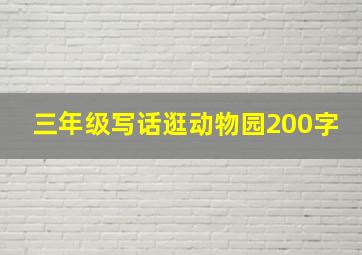 三年级写话逛动物园200字